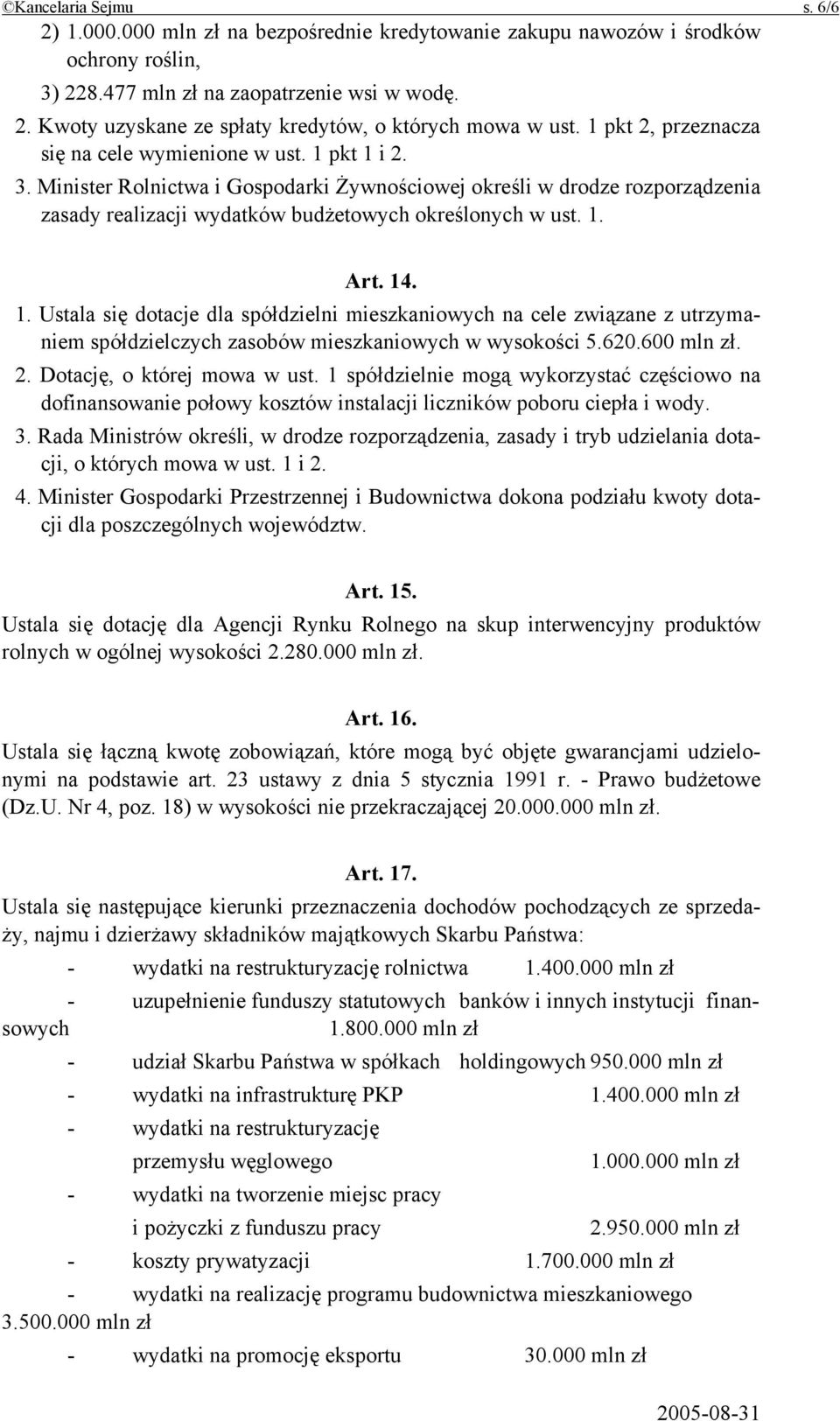 ©Kancelaria Sejmu s. 6/6

2) 1.000.000 mln zł na bezpośrednie kredytowanie zakupu nawozów i środków ochrony roślin,

3) 228.477 mln zł na zaopatrzenie wsi w wodę.

2. Kwoty uzyskane ze spłaty kredytów, o których mowa w ust. 1 pkt 2, przeznacza się na cele wymienione w ust. 1 pkt 1 i 2.

3. Minister Rolnictwa i Gospodarki Żywnościowej określi w drodze rozporządzenia zasady realizacji wydatków budżetowych określonych w ust. 1.

Art. 14.

1. Ustala się dotacje dla spółdzielni mieszkaniowych na cele związane z utrzymaniem spółdzielczych zasobów mieszkaniowych w wysokości 5.620.600 mln zł.

2. Dotację, o której mowa w ust. 1 spółdzielnie mogą wykorzystać częściowo na dofinansowanie połowy kosztów instalacji liczników poboru ciepła i wody.

3. Rada Ministrów określi, w drodze rozporządzenia, zasady i tryb udzielania dotacji, o których mowa w ust. 1 i 2.

4. Minister Gospodarki Przestrzennej i Budownictwa dokona podziału kwoty dotacji dla poszczególnych województw.

Art. 15.

Ustala się dotację dla Agencji Rynku Rolnego na skup interwencyjny produktów rolnych w ogólnej wysokości 2.280.000 mln zł.

Art. 16.

Ustala się łączną kwotę zobowiązań, które mogą być objęte gwarancjami udzielonymi na podstawie art. 23 ustawy z dnia 5 stycznia 1991 r. - Prawo budżetowe (Dz.U. Nr 4, poz. 18) w wysokości nie przekraczającej 20.000.000 mln zł.

Art. 17.

Ustala się następujące kierunki przeznaczenia dochodów pochodzących ze sprzedaży, najmu i dzierżawy składników majątkowych Skarbu Państwa:

- wydatki na restrukturyzację rolnictwa 1.400.000 mln zł

- uzupełnienie funduszy statutowych banków i innych instytucji finansowych 1.800.000 mln zł

- udział Skarbu Państwa w spółkach holdingowych 950.000 mln zł

- wydatki na infrastrukturę PKP 1.400.000 mln zł

- wydatki na restrukturyzację przemysłu węglowego 1.000.000 mln zł

- wydatki na tworzenie miejsc pracy i pożyczki z funduszu pracy 2.950.000 mln zł

- koszty prywatyzacji 1.700.000 mln zł

- wydatki na realizację programu budownictwa mieszkaniowego 3.500.000 mln zł

- wydatki na promocję eksportu 30.000 mln zł

2005-08-31